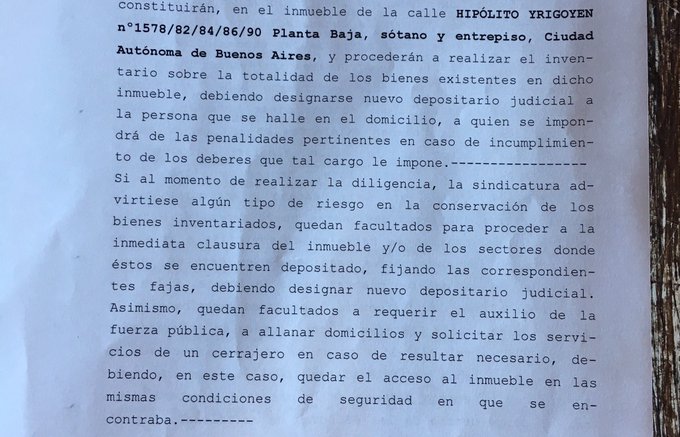 constituirán, en el inmueble de la calle HIPÓLITO YRIGOYEN n°1578/82/84/86/90 Planta Baja, sótano y entrepiso, Ciudad Autónoma de Buenos Aires, y procederán a realizar el inventario sobre la totalidad de los bienes existentes en dicho inmueble, debiendo designarse nuevo depositario judicial a la persona que se halle en el domicilio, a quien se impondrá de las penalidades pertinentes en caso de incumplimiento de los deberes que tal cargo le impone.-----------------
Si al momento de realizar la diligencia, la sindicatura advirtiese algún tipo de riesgo en la conservación de los bienes inventariados, quedan facultados para proceder a la inmediata clausura del inmueble y/o de los sectores donde éstos se encuentren depositado, fijando las correspondientes fajas, debiendo designar nuevo depositario judicial. Asimismo, quedan facultados a requerir el auxilio de la fuerza pública, a allanar domicilios y solicitar los servicios de un cerrajero en caso de resultar necesario, debiendo, en este caso, quedar el acceso al inmueble en las mismas condiciones de seguridad en que se encontraba.---------